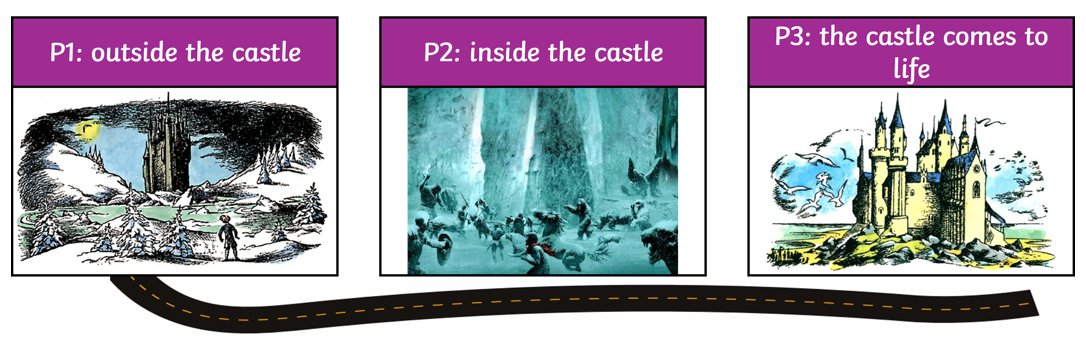 P1: outside the castle

P2: inside the castle

P3: the castle comes to life